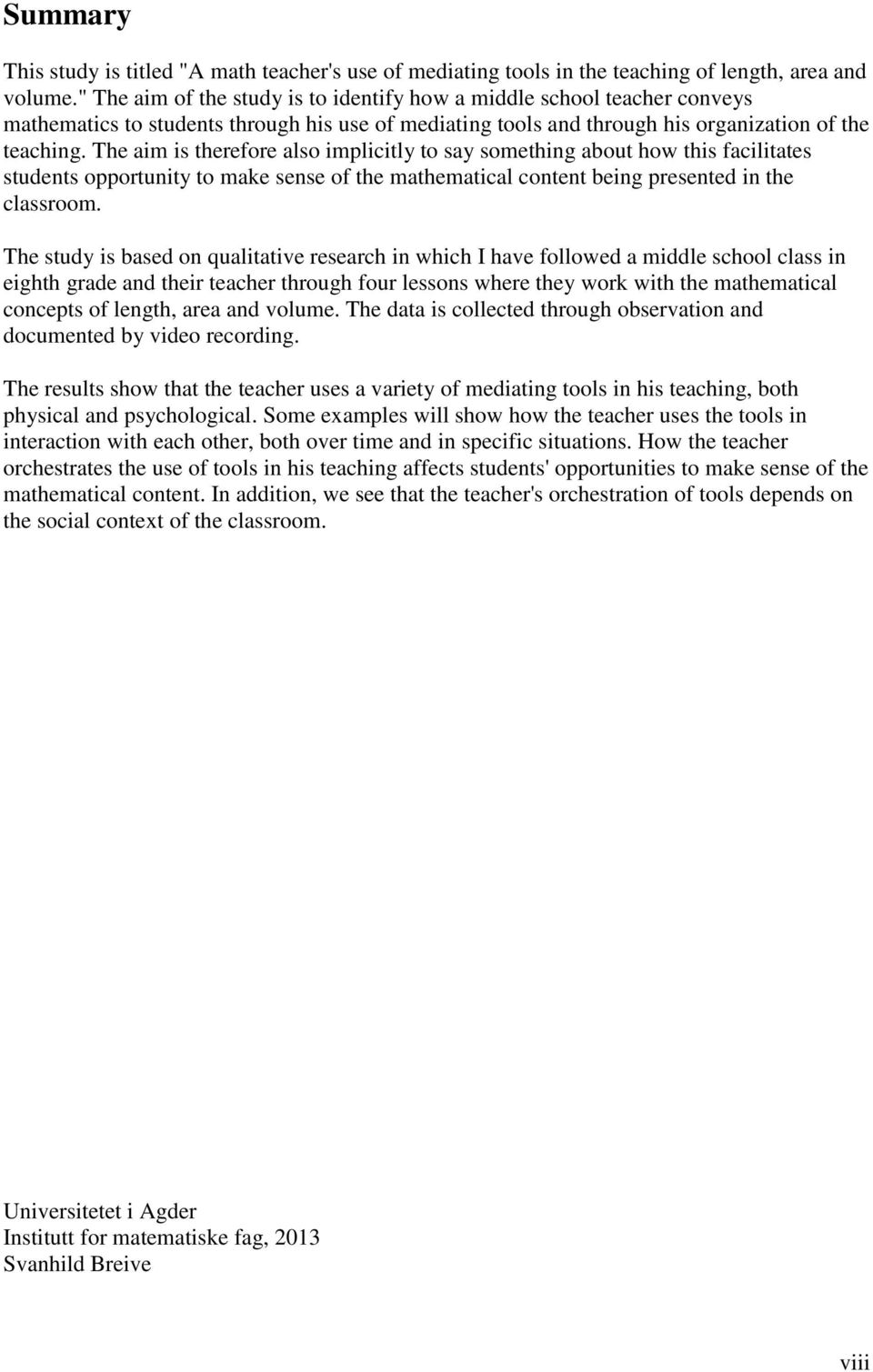 Summary

This study is titled "A math teacher's use of mediating tools in the teaching of length, area and volume." The aim of the study is to identify how a middle school teacher conveys mathematics to students through his use of mediating tools and through his organization of the teaching. The aim is therefore also implicitly to say something about how this facilitates students opportunity to make sense of the mathematical content being presented in the classroom.

The study is based on qualitative research in which I have followed a middle school class in eighth grade and their teacher through four lessons where they work with the mathematical concepts of length, area and volume. The data is collected through observation and documented by video recording.

The results show that the teacher uses a variety of mediating tools in his teaching, both physical and psychological. Some examples will show how the teacher uses the tools in interaction with each other, both over time and in specific situations. How the teacher orchestrates the use of tools in his teaching affects students' opportunities to make sense of the mathematical content. In addition, we see that the teacher's orchestration of tools depends on the social context of the classroom.

Universitetet i Agder
Institutt for matematiske fag, 2013
Svanhild Breive

viii